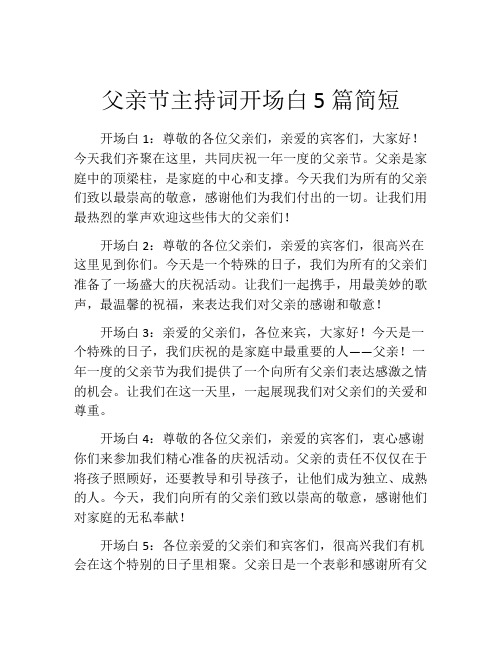 父亲节主持词开场白 5 篇简短

开场白 1：尊敬的各位父亲们，亲爱的宾客们，大家好！今天我们齐聚在这里，共同庆祝一年一度的父亲节。父亲是家庭中的顶梁柱，是家庭的中心和支撑。今天我们为所有的父亲们致以最崇高的敬意，感谢他们为我们付出的一切。让我们用最热烈的掌声欢迎这些伟大的父亲们！

开场白 2：尊敬的各位父亲们，亲爱的宾客们，很高兴在这里见到你们。今天是一个特殊的日子，我们为所有的父亲们准备了一场盛大的庆祝活动。让我们一起携手，用最美妙的歌声，最温馨的祝福，来表达我们对父亲的感谢和敬意！

开场白 3：亲爱的父亲们，各位来宾，大家好！今天是一个特殊的日子，我们庆祝的是家庭中最重要的人——父亲！一年一度的父亲节为我们提供了一个向所有父亲们表达感激之情的机会。让我们在这一天里，一起展现我们对父亲们的关爱和尊重。

开场白 4：尊敬的各位父亲们，亲爱的宾客们，衷心感谢你们来参加我们精心准备的庆祝活动。父亲的责任不仅仅在于将孩子照顾好，还要教导和引导孩子，让他们成为独立、成熟的人。今天，我们向所有的父亲们致以崇高的敬意，感谢他们对家庭的无私奉献！

开场白 5：各位亲爱的父亲们和宾客们，很高兴我们有机会在这个特别的日子里相聚。父亲日是一个表彰和感谢所有父